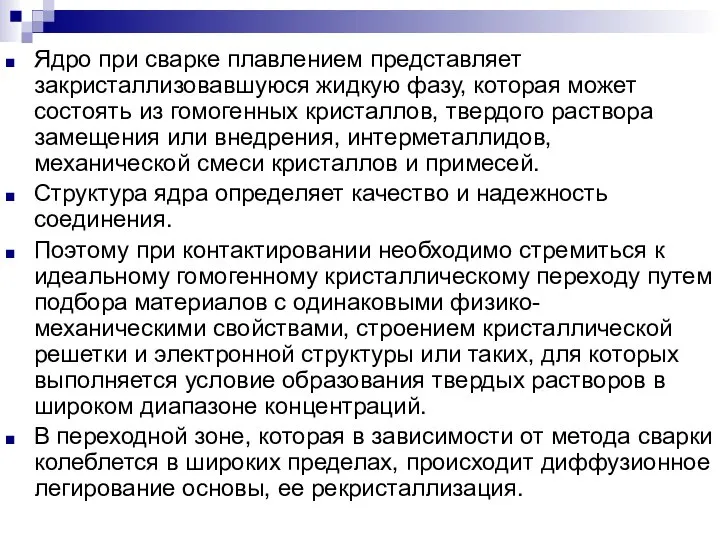 Ядро при сварке плавлением представляет закристаллизовавшуюся жидкую фазу, которая может состоять из гомогенных кристаллов, твердого раствора замещения или внедрения, интерметаллидов, механической смеси кристаллов и примесей.

Структура ядра определяет качество и надежность соединения.

Поэтому при контактировании необходимо стремиться к идеальному гомогенному кристаллическому переходу путем подбора материалов с одинаковыми физико-механическими свойствами, строением кристаллической решетки и электронной структуры или таких, для которых выполняется условие образования твердых растворов в широком диапазоне концентраций.

В переходной зоне, которая в зависимости от метода сварки колеблется в широких пределах, происходит диффузионное легирование основы, ее рекристаллизация.